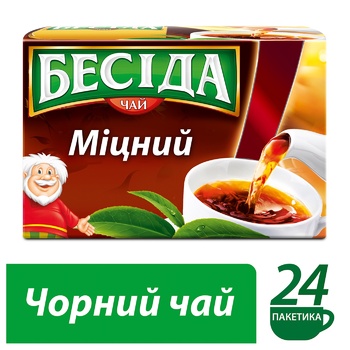 БЕСІДА
ЧАЙ
Міцний

Чорний чай

24
ПАКЕТИКА